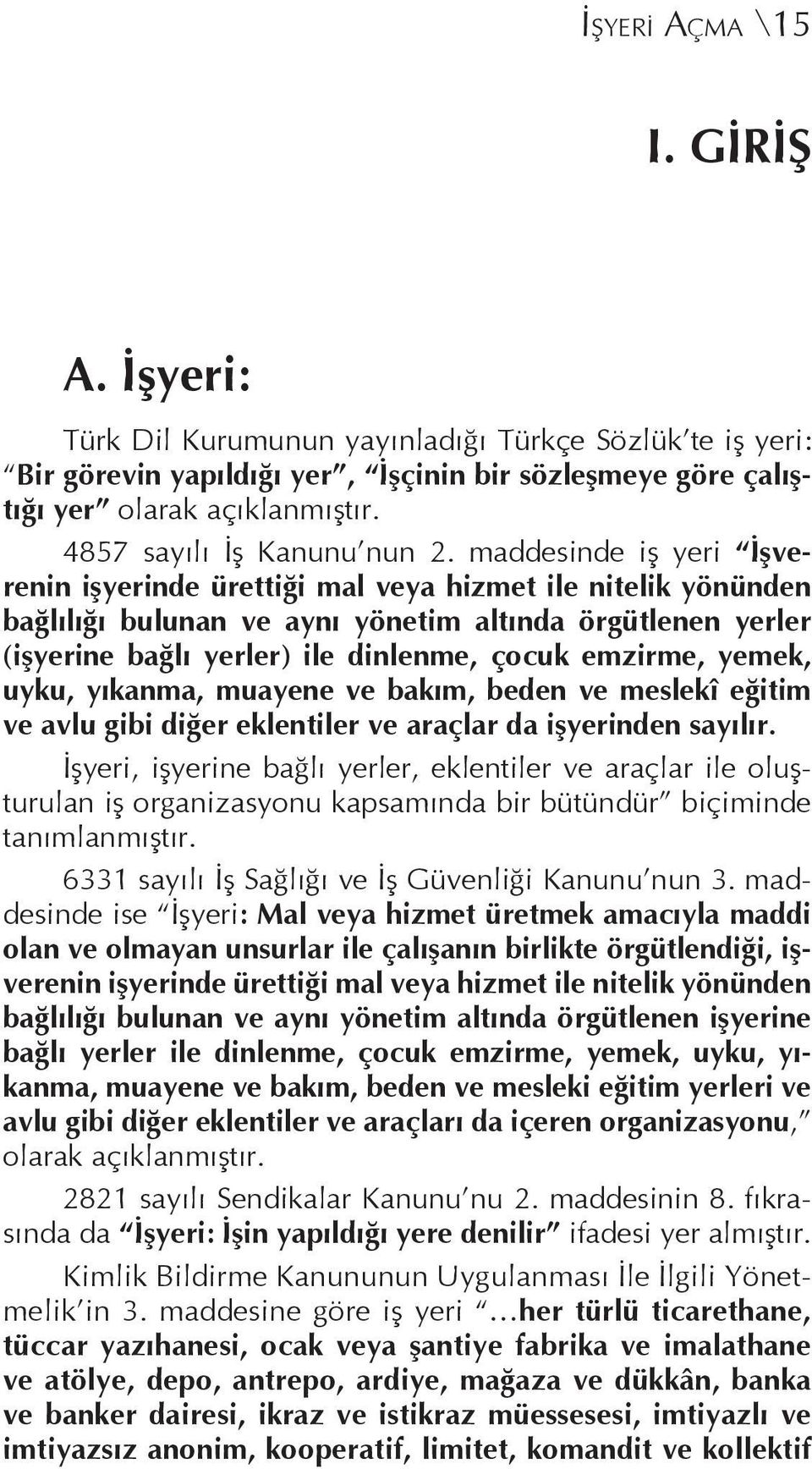 İŞYERİ AÇMA \15

I. GİRİŞ

A. İşyeri:

Türk Dil Kurumunun yayınladığı Türkçe Sözlük'te iş yeri: "Bir görevin yapıldığı yer", "İşçinin bir sözleşmeye göre çalıştığı yer" olarak açıklanmıştır.

4857 sayılı İş Kanunu'nun 2. maddesinde iş yeri "İşverenin işyerinde ürettiği mal veya hizmet ile nitelik yönünden bağlılığı bulunan ve aynı yönetim altında örgütlenen yerler (işyerine bağlı yerler) ile dinlenme, çocuk emzirme, yemek, uyku, yıkanma, muayene ve bakım, beden ve meslekî eğitim ve avlu gibi diğer eklentiler ve araçlar da işyerinden sayılır. İşyeri, işyerine bağlı yerler, eklentiler ve araçlar ile oluşturulan iş organizasyonu kapsamında bir bütündür" biçiminde tanımlanmıştır.

6331 sayılı İş Sağlığı ve İş Güvenliği Kanunu'nun 3. maddesinde ise "İşyeri: Mal veya hizmet üretmek amacıyla maddi olan ve olmayan unsurlar ile çalışanın birlikte örgütlendiği, işverenin işyerinde ürettiği mal veya hizmet ile nitelik yönünden bağlılığı bulunan ve aynı yönetim altında örgütlenen işyerine bağlı yerler ile dinlenme, çocuk emzirme, yemek, uyku, yıkanma, muayene ve bakım, beden ve mesleki eğitim yerleri ve avlu gibi diğer eklentiler ve araçları da içeren organizasyonu," olarak açıklanmıştır.

2821 sayılı Sendikalar Kanunu'nu 2. maddesinin 8. fıkrasında da "İşyeri: İşin yapıldığı yere denilir" ifadesi yer almıştır.

Kimlik Bildirme Kanununun Uygulanması İle İlgili Yönetmelik'in 3. maddesine göre iş yeri "…her türlü ticarethane, tüccar yazıhanesi, ocak veya şantiye fabrika ve imalathane ve atölye, depo, antrepo, ardiye, mağaza ve dükkân, banka ve banker dairesi, ikraz ve istikraz müessesesi, imtiyazlı ve imtiyazsız anonim, kooperatif, limitet, komandit ve kollektif